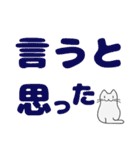 言うと
思った